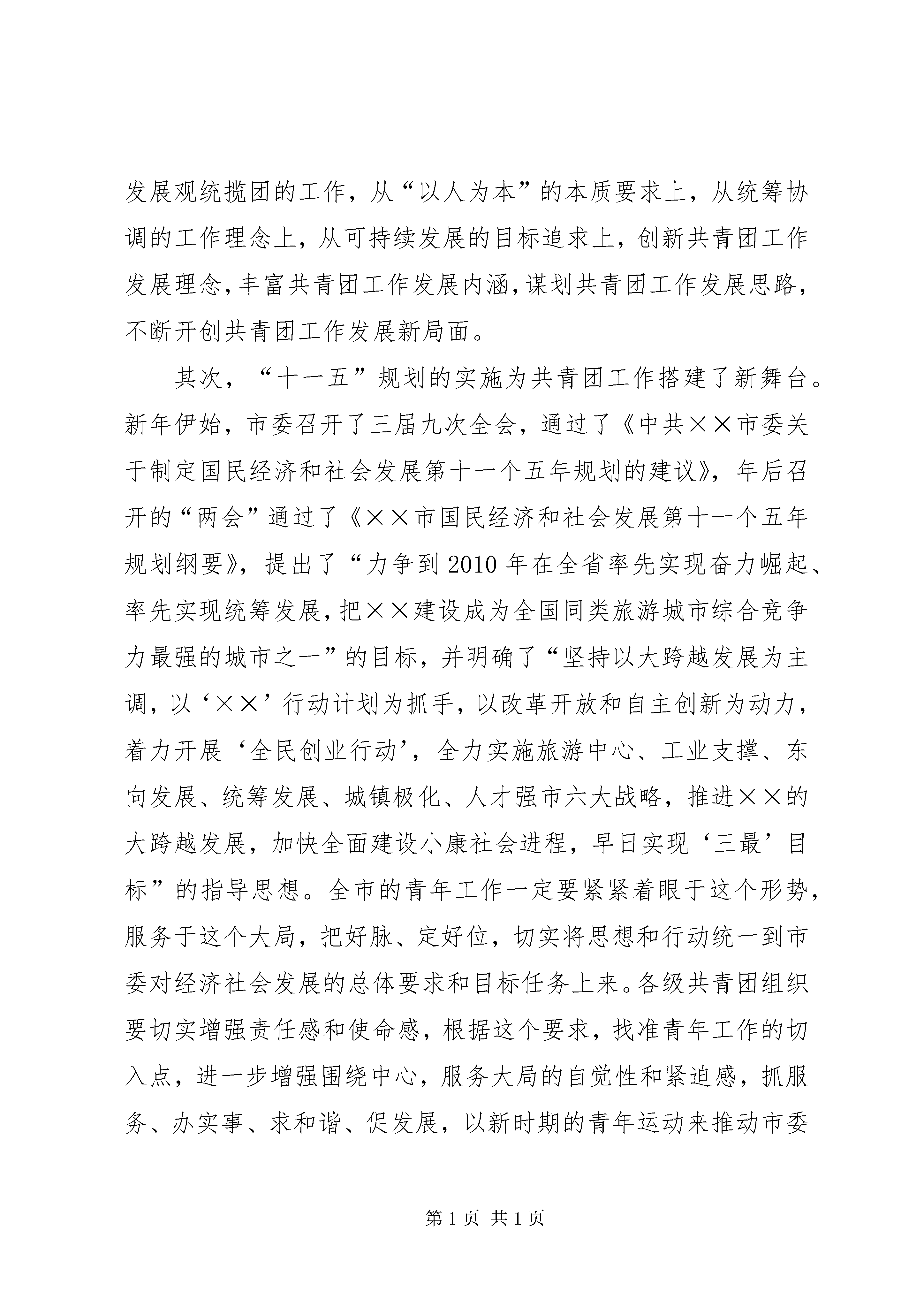 发展观统揽团的工作，从“以人为本”的本质要求上，从统筹协调的工作理念上，从可持续发展的目标追求上，创新共青团工作发展理念，丰富共青团工作发展内涵，谋划共青团工作发展思路，不断开创共青团工作发展新局面。

其次，“十一五”规划的实施为共青团工作搭建了新舞台。新年伊始，市委召开了三届九次全会，通过了《中共××市委关于制定国民经济和社会发展第十一个五年规划的建议》，年后召开的“两会”通过了《××市国民经济和社会发展第十一个五年规划纲要》，提出了“力争到2010年在全省率先实现奋力崛起、率先实现统筹发展，把××建设成为全国同类旅游城市综合竞争力最强的城市之一”的目标，并明确了“坚持以大跨越发展为主调，以‘××’行动计划为抓手，以改革开放和自主创新为动力，着力开展‘全民创业行动’，全力实施旅游中心、工业支撑、东向发展、统筹发展、城镇极化、人才强市六大战略，推进××的大跨越发展，加快全面建设小康社会进程，早日实现‘三最’目标”的指导思想。全市的青年工作一定要紧紧着眼于这个形势，服务于这个大局，把好脉、定好位，切实将思想和行动统一到市委对经济社会发展的总体要求和目标任务上来。各级共青团组织要切实增强责任感和使命感，根据这个要求，找准青年工作的切入点，进一步增强围绕中心，服务大局的自觉性和紧迫感，抓服务、办实事、求和谐、促发展，以新时期的青年运动来推动市委

第1页 共1页